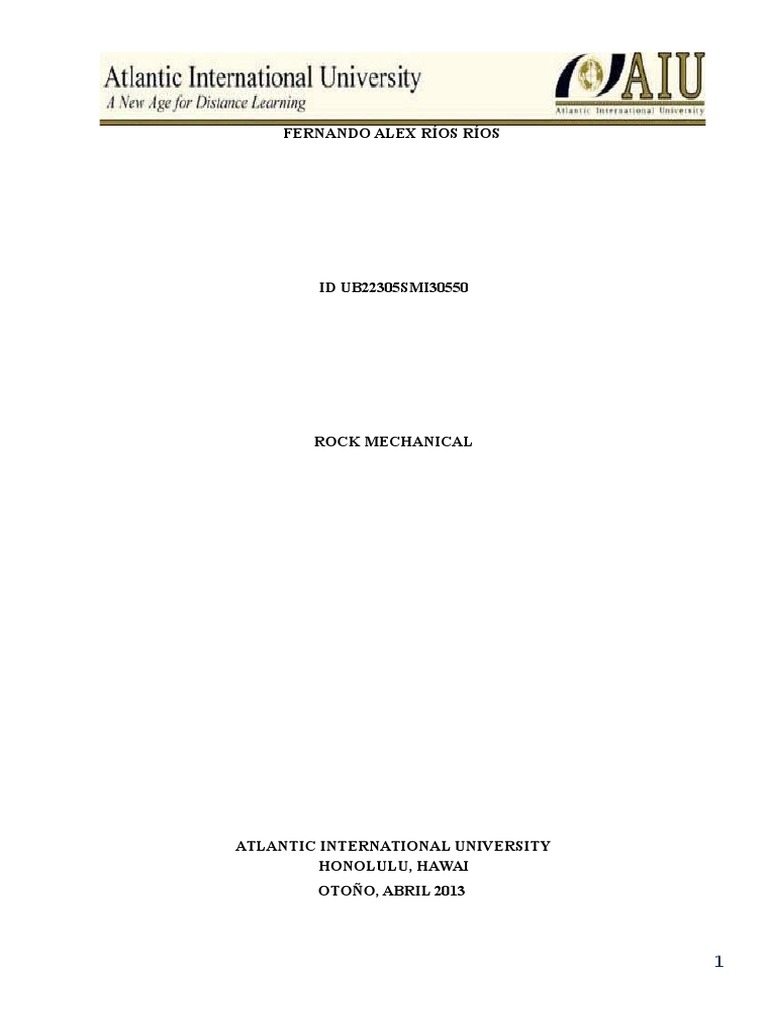 Atlantic International University
A New Age for Distance Learning

AIU
Atlantic International University

FERNANDO ALEX RÍOS RÍOS

ID UB22305SMI30550

ROCK MECHANICAL

ATLANTIC INTERNATIONAL UNIVERSITY
HONOLULU, HAWAI
OTOÑO, ABRIL 2013

1